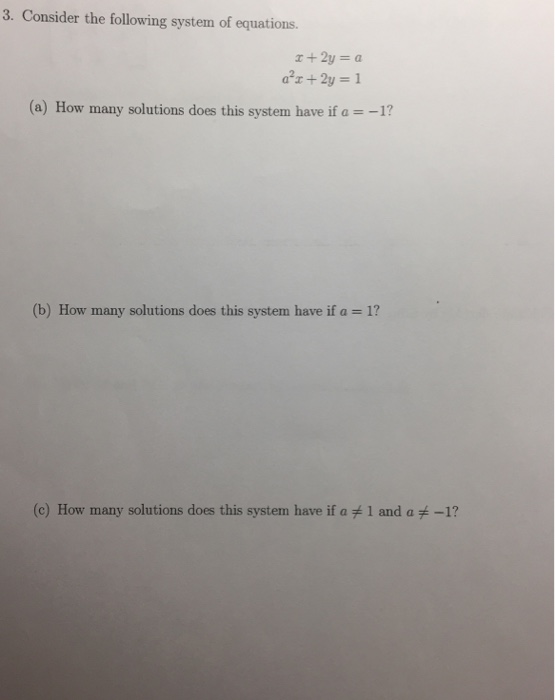 3. Consider the following system of equations.

$x + 2y = a$
$a^2x + 2y = 1$

(a) How many solutions does this system have if $a = -1$?

(b) How many solutions does this system have if $a = 1$?

(c) How many solutions does this system have if $a \neq 1$ and $a \neq -1$?